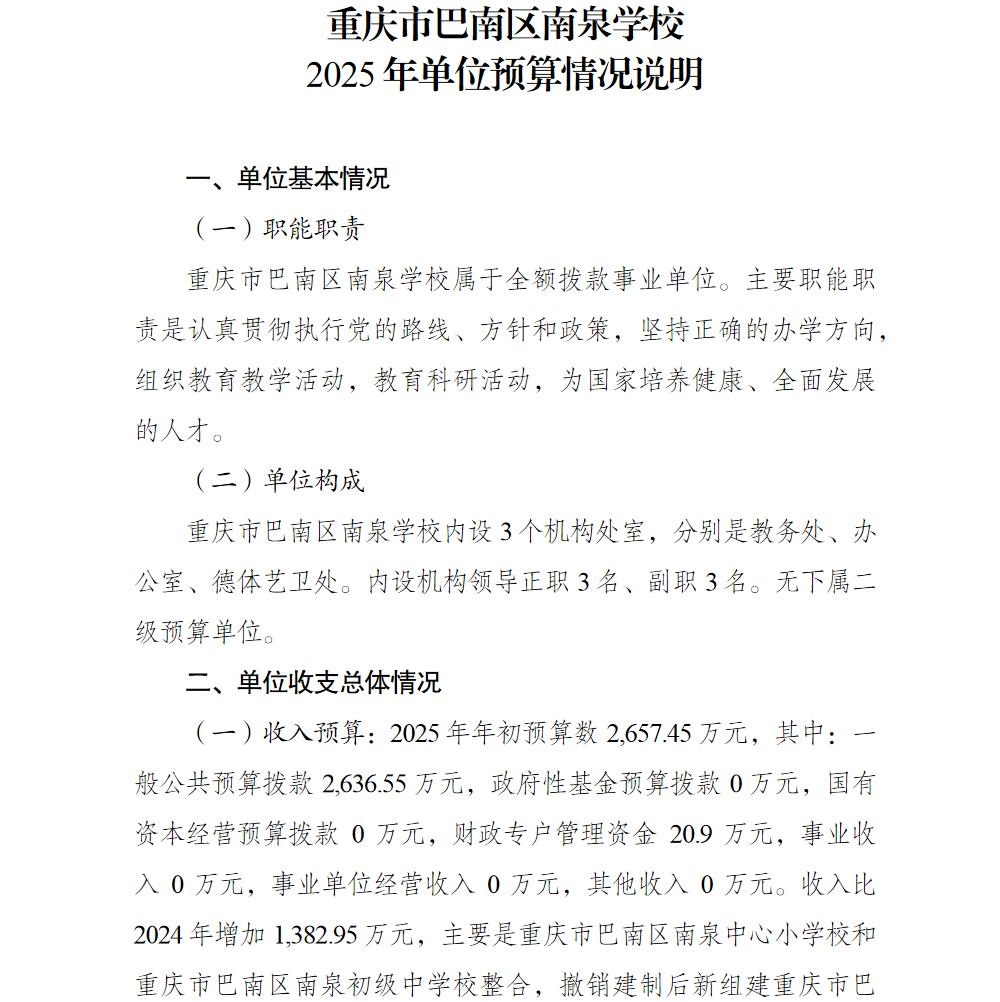 重庆市巴南区南泉学校
2025 年单位预算情况说明

一、单位基本情况

（一）职能职责

重庆市巴南区南泉学校属于全额拨款事业单位。主要职能职责是认真贯彻执行党的路线、方针和政策，坚持正确的办学方向，组织教育教学活动，教育科研活动，为国家培养健康、全面发展的人才。

（二）单位构成

重庆市巴南区南泉学校内设 3 个机构处室，分别是教务处、办公室、德体艺卫处。内设机构领导正职 3 名、副职 3 名。无下属二级预算单位。

二、单位收支总体情况

（一）收入预算：2025 年年初预算数 2,657.45 万元，其中：一般公共预算拨款 2,636.55 万元，政府性基金预算拨款 0 万元，国有资本经营预算拨款 0 万元，财政专户管理资金 20.9 万元，事业收入 0 万元，事业单位经营收入 0 万元，其他收入 0 万元。收入比 2024 年增加 1,382.95 万元，主要是重庆市巴南区南泉中心小学校和重庆市巴南区南泉初级中学校整合，撤销建制后新组建重庆市巴